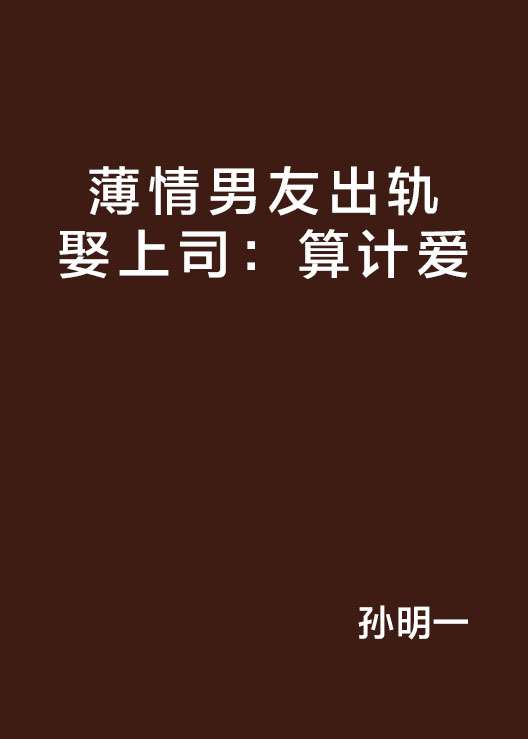 薄情男友出轨娶上司：算计爱

孙明一